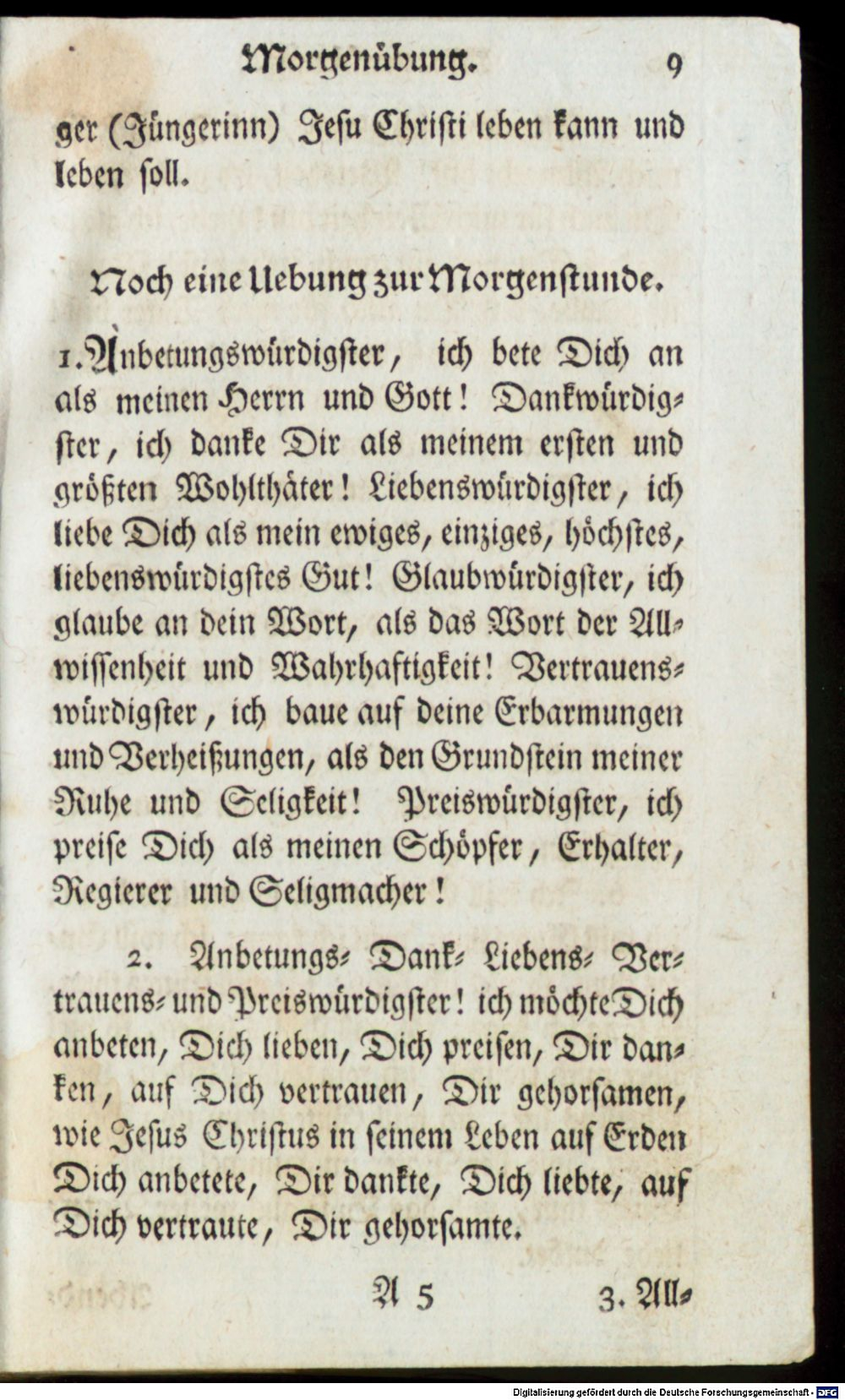 Morgenübung. 9

ger (Jüngerinn) Jesu Christi leben kann und leben soll.

Noch eine Uebung zur Morgenstunde.

1. Anbetungswürdigster, ich bete Dich an als meinen Herrn und Gott! Dankwürdigster, ich danke Dir als meinem ersten und größten Wohlthäter! Liebenswürdigster, ich liebe Dich als mein ewiges, einziges, höchstes, liebenswürdigstes Gut! Glaubwürdigster, ich glaube an dein Wort, als das Wort der Allwissenheit und Wahrhaftigkeit! Vertrauenswürdigster, ich baue auf deine Erbarmungen und Verheißungen, als den Grundstein meiner Ruhe und Seligkeit! Preiswürdigster, ich preise Dich als meinen Schöpfer, Erhalter, Regierer und Seligmacher!

2. Anbetungs- Dank- Liebens- Vertrauens- und Preiswürdigster! ich möchte Dich anbeten, Dich lieben, Dich preisen, Dir danken, auf Dich vertrauen, Dir gehorsamen, wie Jesus Christus in seinem Leben auf Erden Dich anbetete, Dir dankte, Dich liebte, auf Dich vertraute, Dir gehorsamte.

A 5 3. All-

Digitalisierung gefördert durch die Deutsche Forschungsgemeinschaft - DFG